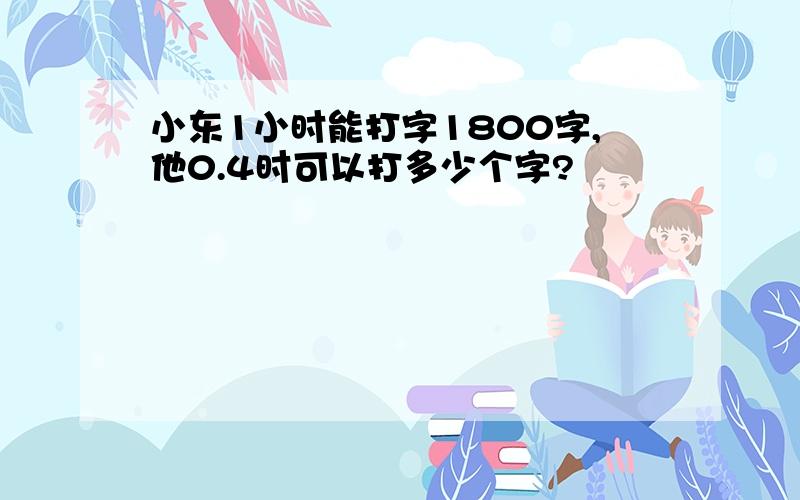 小东1小时能打字1800字，他0.4时可以打多少个字?